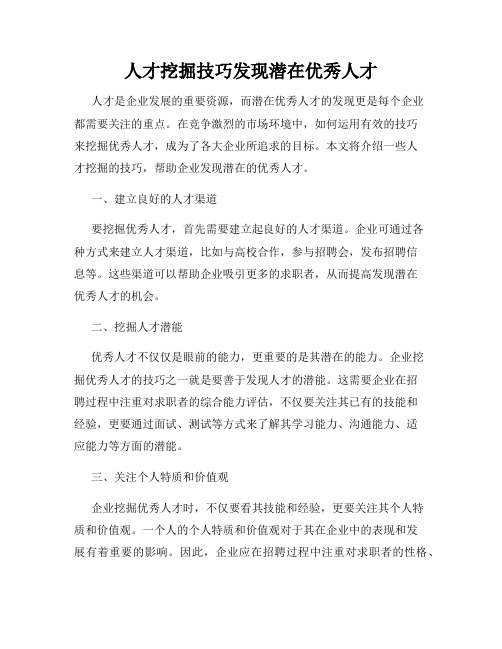 人才挖掘技巧发现潜在优秀人才

人才是企业发展的重要资源，而潜在优秀人才的发现更是每个企业都需要关注的重点。在竞争激烈的市场环境中，如何运用有效的技巧来挖掘优秀人才，成为了各大企业所追求的目标。本文将介绍一些人才挖掘的技巧，帮助企业发现潜在的优秀人才。

一、建立良好的人才渠道

要挖掘优秀人才，首先需要建立起良好的人才渠道。企业可通过各种方式来建立人才渠道，比如与高校合作，参与招聘会，发布招聘信息等。这些渠道可以帮助企业吸引更多的求职者，从而提高发现潜在优秀人才的机会。

二、挖掘人才潜能

优秀人才不仅仅是眼前的能力，更重要的是其潜在的能力。企业挖掘优秀人才的技巧之一就是要善于发现人才的潜能。这需要企业在招聘过程中注重对求职者的综合能力评估，不仅要关注其已有的技能和经验，更要通过面试、测试等方式来了解其学习能力、沟通能力、适应能力等方面的潜能。

三、关注个人特质和价值观

企业挖掘优秀人才时，不仅要看其技能和经验，更要关注其个人特质和价值观。一个人的个人特质和价值观对于其在企业中的表现和发展有着重要的影响。因此，企业应在招聘过程中注重对求职者的性格、